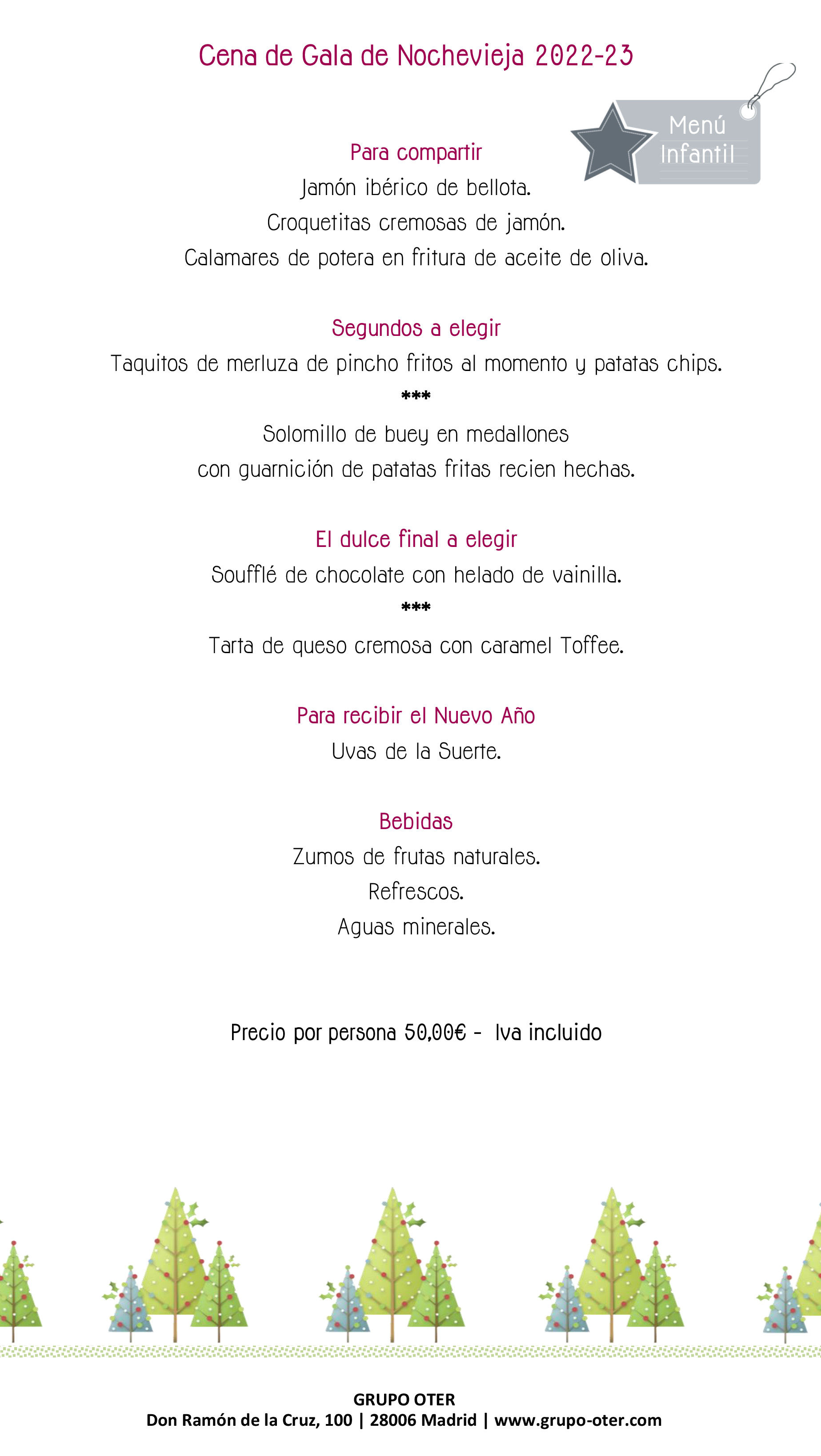 Cena de Gala de Nochevieja 2022-23

Menú Infantil

Para compartir
Jamón ibérico de bellota.
Croquetitas cremosas de jamón.
Calamares de potera en fritura de aceite de oliva.

Segundos a elegir
Taquitos de merluza de pincho fritos al momento y patatas chips.
***
Solomillo de buey en medallones
con guarnición de patatas fritas recien hechas.

El dulce final a elegir
Soufflé de chocolate con helado de vainilla.
***
Tarta de queso cremosa con caramel Toffee.

Para recibir el Nuevo Año
Uvas de la Suerte.

Bebidas
Zumos de frutas naturales.
Refrescos.
Aguas minerales.

Precio por persona 50,00€ - Iva incluido

GRUPO OTER
Don Ramón de la Cruz, 100 | 28006 Madrid | www.grupo-oter.com